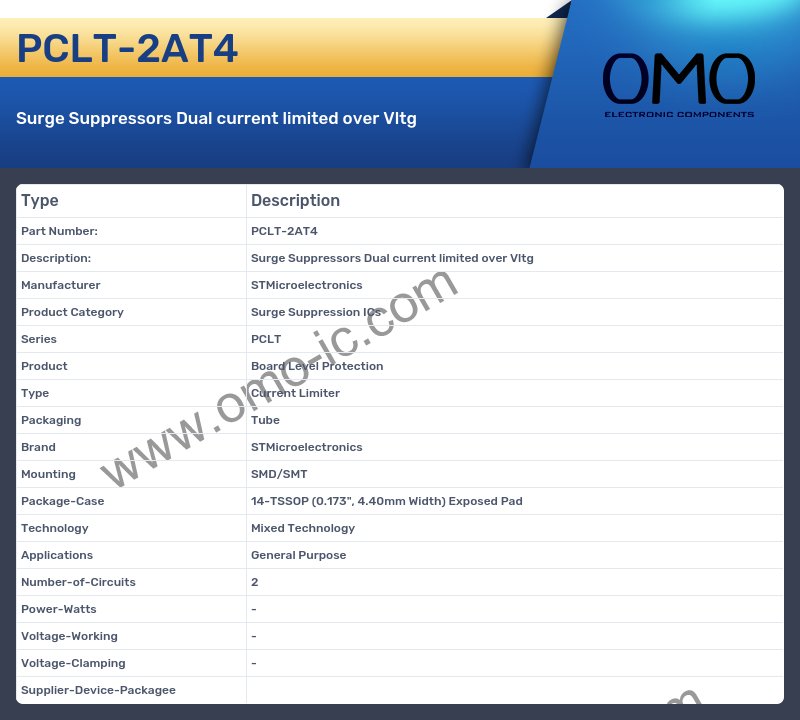 PCLT-2AT4

Surge Suppressors Dual current limited over Vltg

OMO
ELECTRONIC COMPONENTS

| Type | Description |
|---|---|
| Part Number: | PCLT-2AT4 |
| Description: | Surge Suppressors Dual current limited over Vltg |
| Manufacturer | STMicroelectronics |
| Product Category | Surge Suppression ICs |
| Series | PCLT |
| Product | Board Level Protection |
| Type | Current Limiter |
| Packaging | Tube |
| Brand | STMicroelectronics |
| Mounting | SMD/SMT |
| Package-Case | 14-TSSOP (0.173", 4.40mm Width) Exposed Pad |
| Technology | Mixed Technology |
| Applications | General Purpose |
| Number-of-Circuits | 2 |
| Power-Watts | - |
| Voltage-Working | - |
| Voltage-Clamping | - |
| Supplier-Device-Packagee | |

www.omo-ic.com